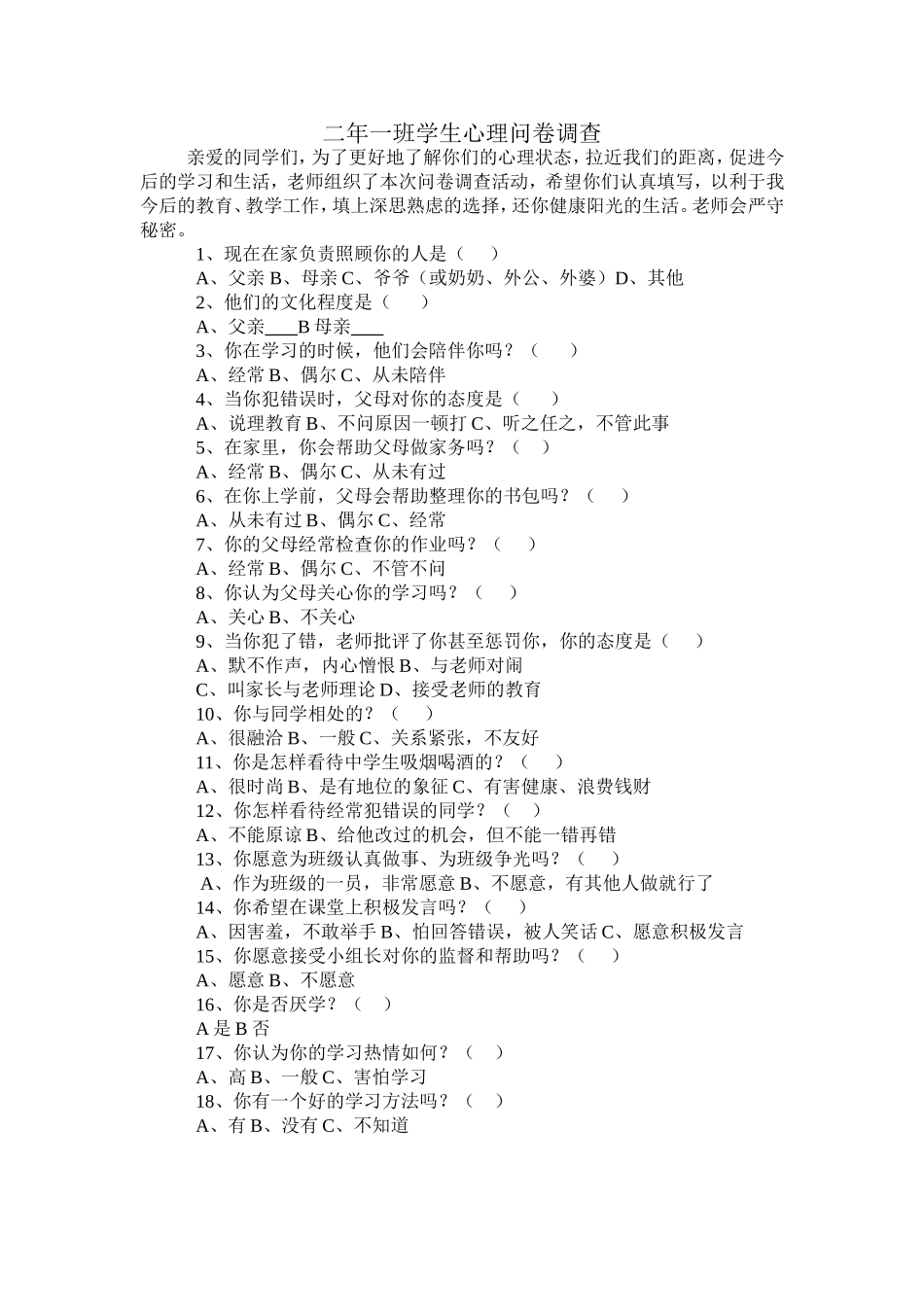 二年一班学生心理问卷调查

亲爱的同学们，为了更好地了解你们的心理状态，拉近我们的距离，促进今后的学习和生活，老师组织了本次问卷调查活动，希望你们认真填写，以利于我今后的教育、教学工作，填上深思熟虑的选择，还你健康阳光的生活。老师会严守秘密。

1、现在在家负责照顾你的人是（　）
A、父亲 B、母亲 C、爷爷（或奶奶、外公、外婆）D、其他
2、他们的文化程度是（　）
A、父亲___B 母亲___
3、你在学习的时候，他们会陪伴你吗？（　）
A、经常 B、偶尔 C、从未陪伴
4、当你犯错误时，父母对你的态度是（　）
A、说理教育 B、不问原因一顿打 C、听之任之，不管此事
5、在家里，你会帮助父母做家务吗？（　）
A、经常 B、偶尔 C、从未有过
6、在你上学前，父母会帮助整理你的书包吗？（　）
A、从未有过 B、偶尔 C、经常
7、你的父母经常检查你的作业吗？（　）
A、经常 B、偶尔 C、不管不问
8、你认为父母关心你的学习吗？（　）
A、关心 B、不关心
9、当你犯了错，老师批评了你甚至惩罚你，你的态度是（　）
A、默不作声，内心憎恨 B、与老师对闹
C、叫家长与老师理论 D、接受老师的教育
10、你与同学相处的？（　）
A、很融洽 B、一般 C、关系紧张，不友好
11、你是怎样看待中学生吸烟喝酒的？（　）
A、很时尚 B、是有地位的象征 C、有害健康、浪费钱财
12、你怎样看待经常犯错误的同学？（　）
A、不能原谅 B、给他改过的机会，但不能一错再错
13、你愿意为班级认真做事、为班级争光吗？（　）
A、作为班级的一员，非常愿意 B、不愿意，有其他人做就行了
14、你希望在课堂上积极发言吗？（　）
A、因害羞，不敢举手 B、怕回答错误，被人笑话 C、愿意积极发言
15、你愿意接受小组长对你的监督和帮助吗？（　）
A、愿意 B、不愿意
16、你是否厌学？（　）
A 是 B 否
17、你认为你的学习热情如何？（　）
A、高 B、一般 C、害怕学习
18、你有一个好的学习方法吗？（　）
A、有 B、没有 C、不知道